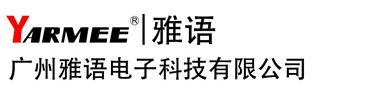 YARMEE® | 雅语
广州雅语电子科技有限公司